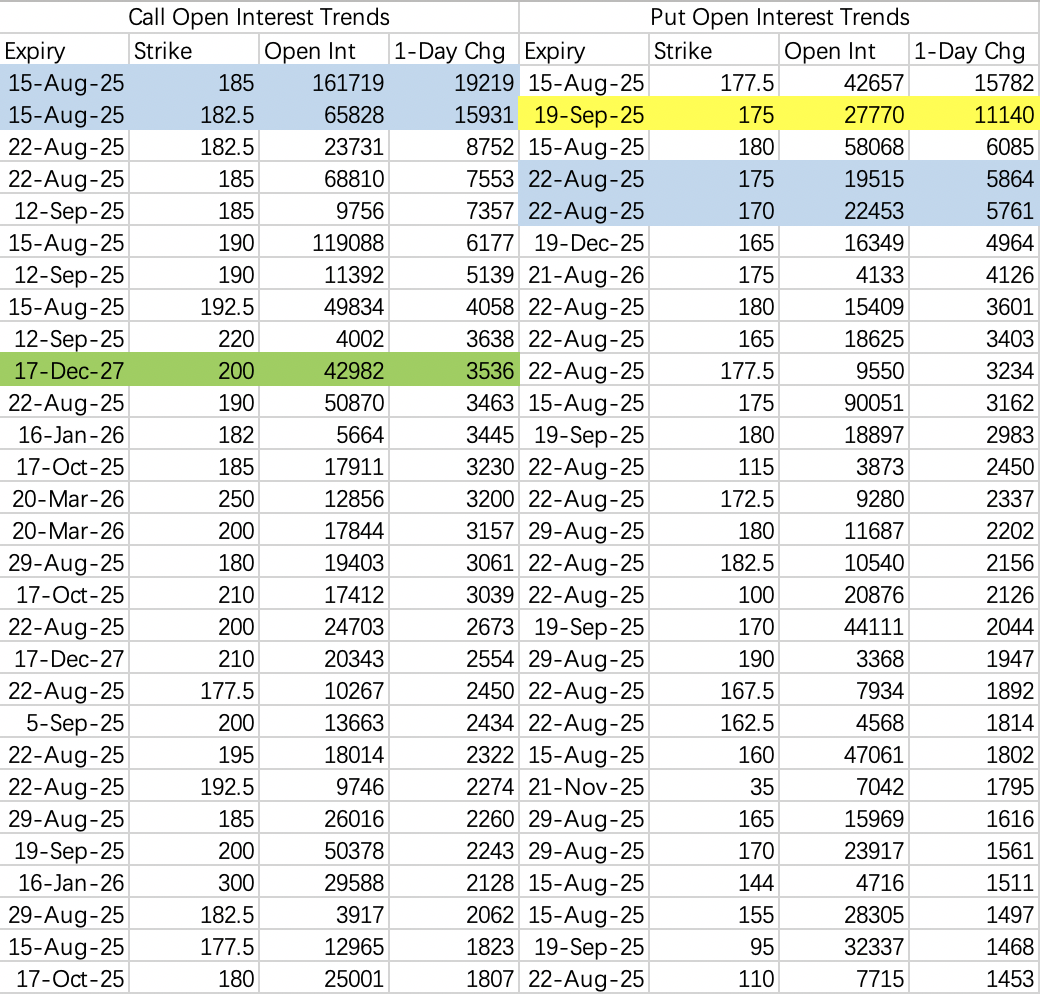 | Call Open Interest Trends | | | | Put Open Interest Trends | | | |
|---|---|---|---|---|---|---|---|
| Expiry | Strike | Open Int | 1-Day Chg | Expiry | Strike | Open Int | 1-Day Chg |
| 15-Aug-25 | 185 | 161719 | 19219 | 15-Aug-25 | 177.5 | 42657 | 15782 |
| 15-Aug-25 | 182.5 | 65828 | 15931 | 19-Sep-25 | 175 | 27770 | 11140 |
| 22-Aug-25 | 182.5 | 23731 | 8752 | 15-Aug-25 | 180 | 58068 | 6085 |
| 22-Aug-25 | 185 | 68810 | 7553 | 22-Aug-25 | 175 | 19515 | 5864 |
| 12-Sep-25 | 185 | 9756 | 7357 | 22-Aug-25 | 170 | 22453 | 5761 |
| 15-Aug-25 | 190 | 119088 | 6177 | 19-Dec-25 | 165 | 16349 | 4964 |
| 12-Sep-25 | 190 | 11392 | 5139 | 21-Aug-26 | 175 | 4133 | 4126 |
| 15-Aug-25 | 192.5 | 49834 | 4058 | 22-Aug-25 | 180 | 15409 | 3601 |
| 12-Sep-25 | 220 | 4002 | 3638 | 22-Aug-25 | 165 | 18625 | 3403 |
| 17-Dec-27 | 200 | 42982 | 3536 | 22-Aug-25 | 177.5 | 9550 | 3234 |
| 22-Aug-25 | 190 | 50870 | 3463 | 15-Aug-25 | 175 | 90051 | 3162 |
| 16-Jan-26 | 182 | 5664 | 3445 | 19-Sep-25 | 180 | 18897 | 2983 |
| 17-Oct-25 | 185 | 17911 | 3230 | 22-Aug-25 | 115 | 3873 | 2450 |
| 20-Mar-26 | 250 | 12856 | 3200 | 22-Aug-25 | 172.5 | 9280 | 2337 |
| 20-Mar-26 | 200 | 17844 | 3157 | 29-Aug-25 | 180 | 11687 | 2202 |
| 29-Aug-25 | 180 | 19403 | 3061 | 22-Aug-25 | 182.5 | 10540 | 2156 |
| 17-Oct-25 | 210 | 17412 | 3039 | 22-Aug-25 | 100 | 20876 | 2126 |
| 22-Aug-25 | 200 | 24703 | 2673 | 19-Sep-25 | 170 | 44111 | 2044 |
| 17-Dec-27 | 210 | 20343 | 2554 | 29-Aug-25 | 190 | 3368 | 1947 |
| 22-Aug-25 | 177.5 | 10267 | 2450 | 22-Aug-25 | 167.5 | 7934 | 1892 |
| 5-Sep-25 | 200 | 13663 | 2434 | 22-Aug-25 | 162.5 | 4568 | 1814 |
| 22-Aug-25 | 195 | 18014 | 2322 | 15-Aug-25 | 160 | 47061 | 1802 |
| 22-Aug-25 | 192.5 | 9746 | 2274 | 21-Nov-25 | 35 | 7042 | 1795 |
| 29-Aug-25 | 185 | 26016 | 2260 | 29-Aug-25 | 165 | 15969 | 1616 |
| 19-Sep-25 | 200 | 50378 | 2243 | 29-Aug-25 | 170 | 23917 | 1561 |
| 16-Jan-26 | 300 | 29588 | 2128 | 15-Aug-25 | 144 | 4716 | 1511 |
| 29-Aug-25 | 182.5 | 3917 | 2062 | 15-Aug-25 | 155 | 28305 | 1497 |
| 15-Aug-25 | 177.5 | 12965 | 1823 | 19-Sep-25 | 95 | 32337 | 1468 |
| 17-Oct-25 | 180 | 25001 | 1807 | 22-Aug-25 | 110 | 7715 | 1453 |